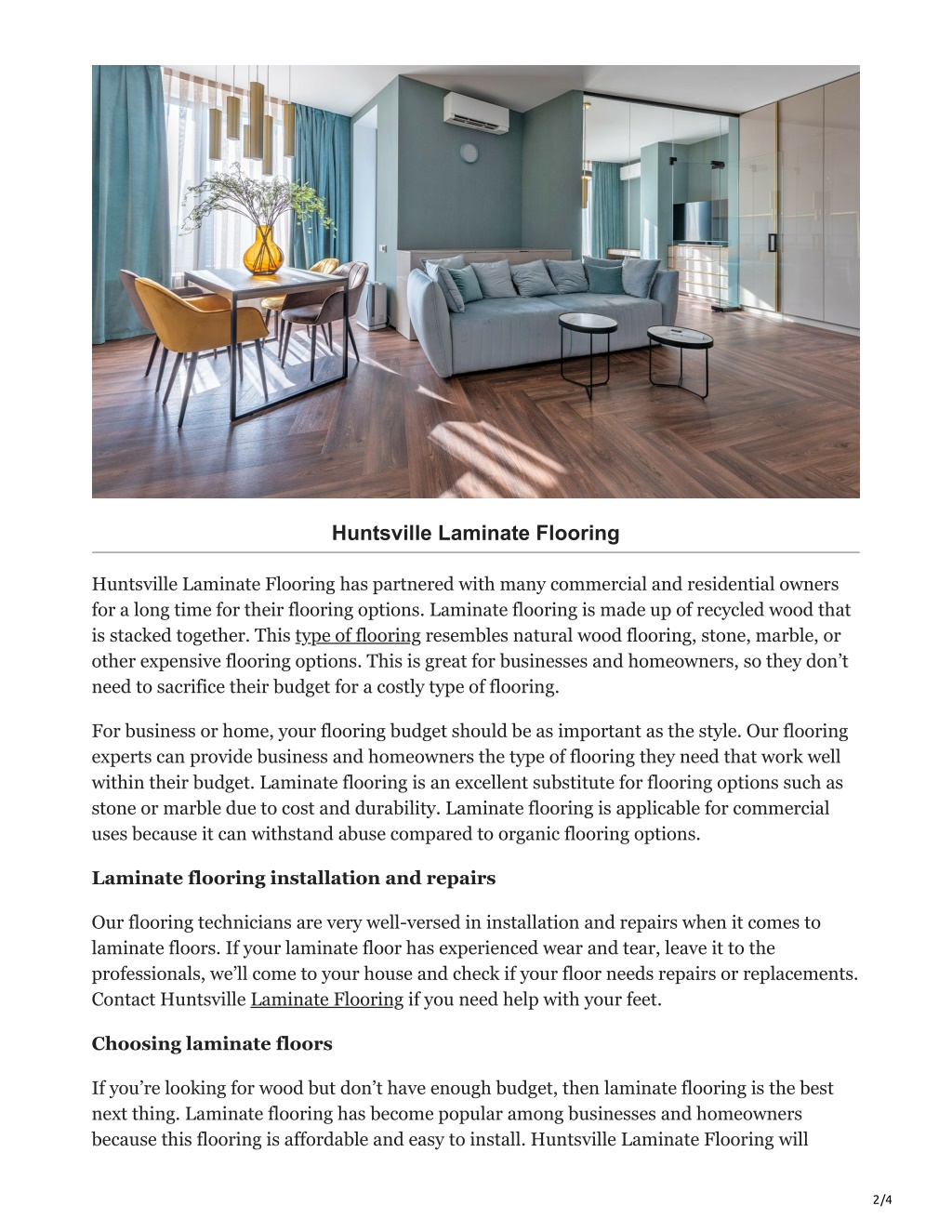 Huntsville Laminate Flooring

Huntsville Laminate Flooring has partnered with many commercial and residential owners for a long time for their flooring options. Laminate flooring is made up of recycled wood that is stacked together. This type of flooring resembles natural wood flooring, stone, marble, or other expensive flooring options. This is great for businesses and homeowners, so they don't need to sacrifice their budget for a costly type of flooring.

For business or home, your flooring budget should be as important as the style. Our flooring experts can provide business and homeowners the type of flooring they need that work well within their budget. Laminate flooring is an excellent substitute for flooring options such as stone or marble due to cost and durability. Laminate flooring is applicable for commercial uses because it can withstand abuse compared to organic flooring options.

Laminate flooring installation and repairs

Our flooring technicians are very well-versed in installation and repairs when it comes to laminate floors. If your laminate floor has experienced wear and tear, leave it to the professionals, we'll come to your house and check if your floor needs repairs or replacements. Contact Huntsville Laminate Flooring if you need help with your feet.

Choosing laminate floors

If you're looking for wood but don't have enough budget, then laminate flooring is the best next thing. Laminate flooring has become popular among businesses and homeowners because this flooring is affordable and easy to install. Huntsville Laminate Flooring will

2/4